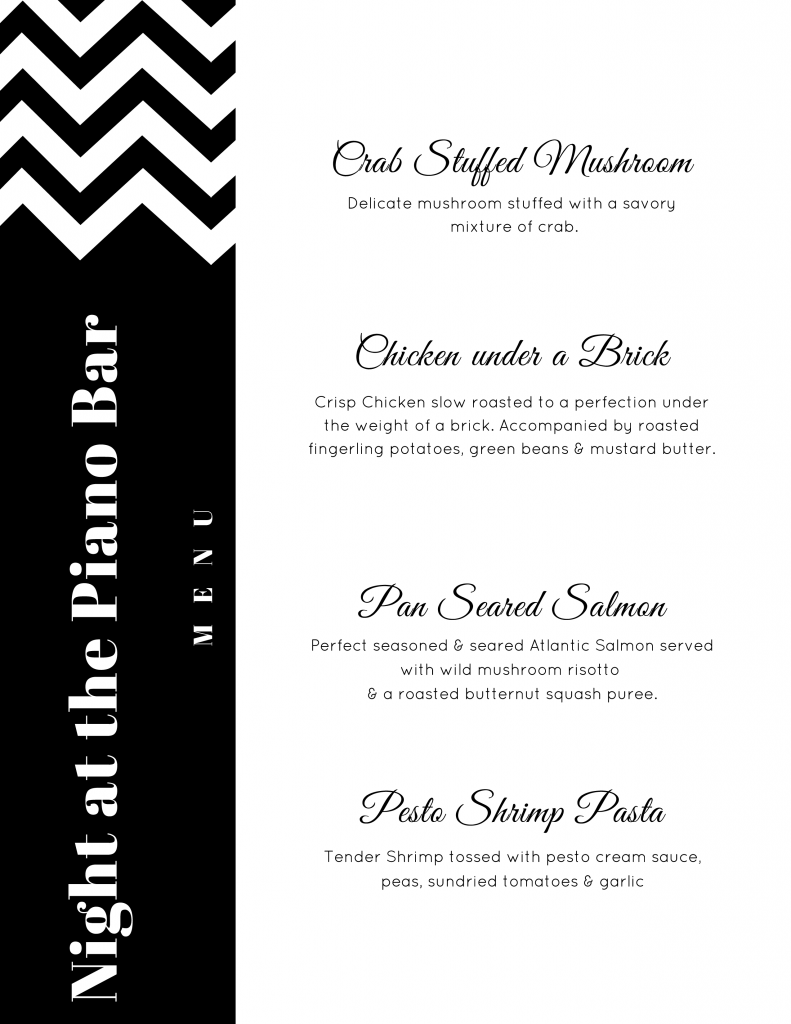 Night at the Piano Bar

MENU

Crab Stuffed Mushroom

Delicate mushroom stuffed with a savory mixture of crab.

Chicken under a Brick

Crisp Chicken slow roasted to a perfection under the weight of a brick. Accompanied by roasted fingerling potatoes, green beans & mustard butter.

Pan Seared Salmon

Perfect seasoned & seared Atlantic Salmon served with wild mushroom risotto & a roasted butternut squash puree.

Pesto Shrimp Pasta

Tender Shrimp tossed with pesto cream sauce, peas, sundried tomatoes & garlic